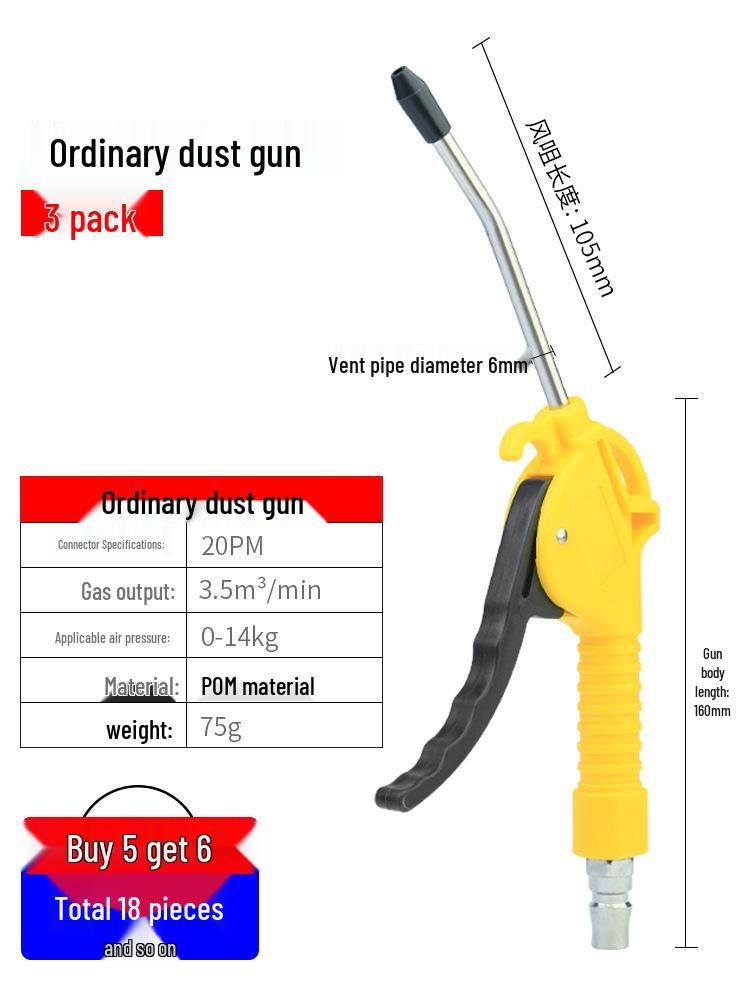 Ordinary dust gun

3 pack

风咀长度: 105mm

Vent pipe diameter 6mm

Ordinary dust gun

Connector Specifications: 20PM

Gas output: $3.5m^3/min$

Applicable air pressure: 0-14kg

Material: POM material

weight: 75g

Gun body length: 160mm

Buy 5 get 6

Total 18 pieces

and so on